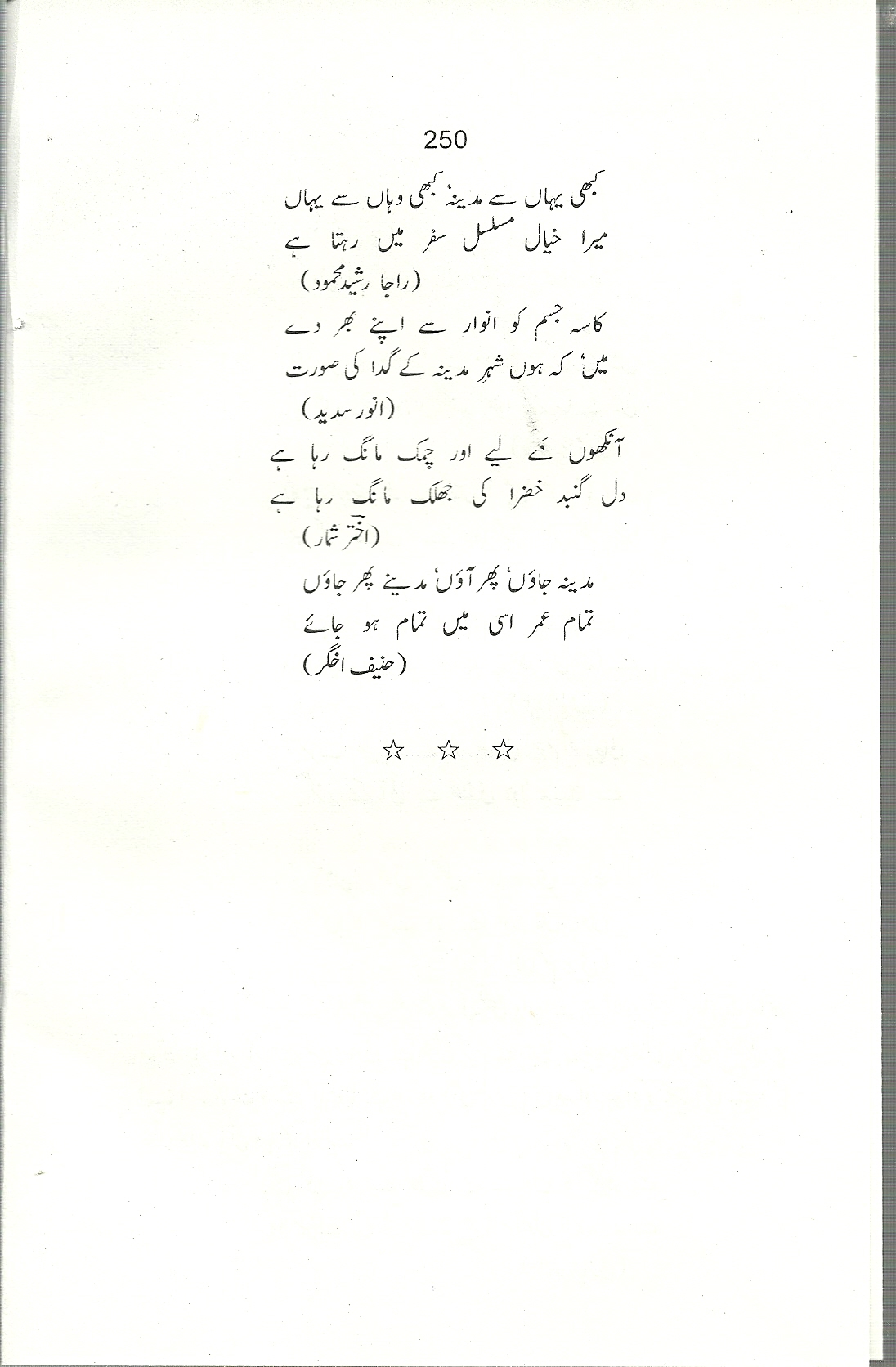 250

کبھی یہاں سے مدینہ، کبھی وہاں سے یہاں
میرا خیال مسلسل سفر میں رہتا ہے
(راجا رشید محمود)

کاسہ جسم کو انوار سے اپنے بھر دے
میں، کہ ہوں شہرِ مدینہ کے گدا کی صورت
(انور سدید)

آنکھوں کے لیے اور چمک مانگ رہا ہے
دل گنبد خضرا کی جھلک مانگ رہا ہے
(اختر شمار)

مدینہ جاؤں، پھر آؤں، مدینے پھر جاؤں
تمام عمر اسی میں تمام ہو جائے
(حنیف اخگر)

☆......☆......☆